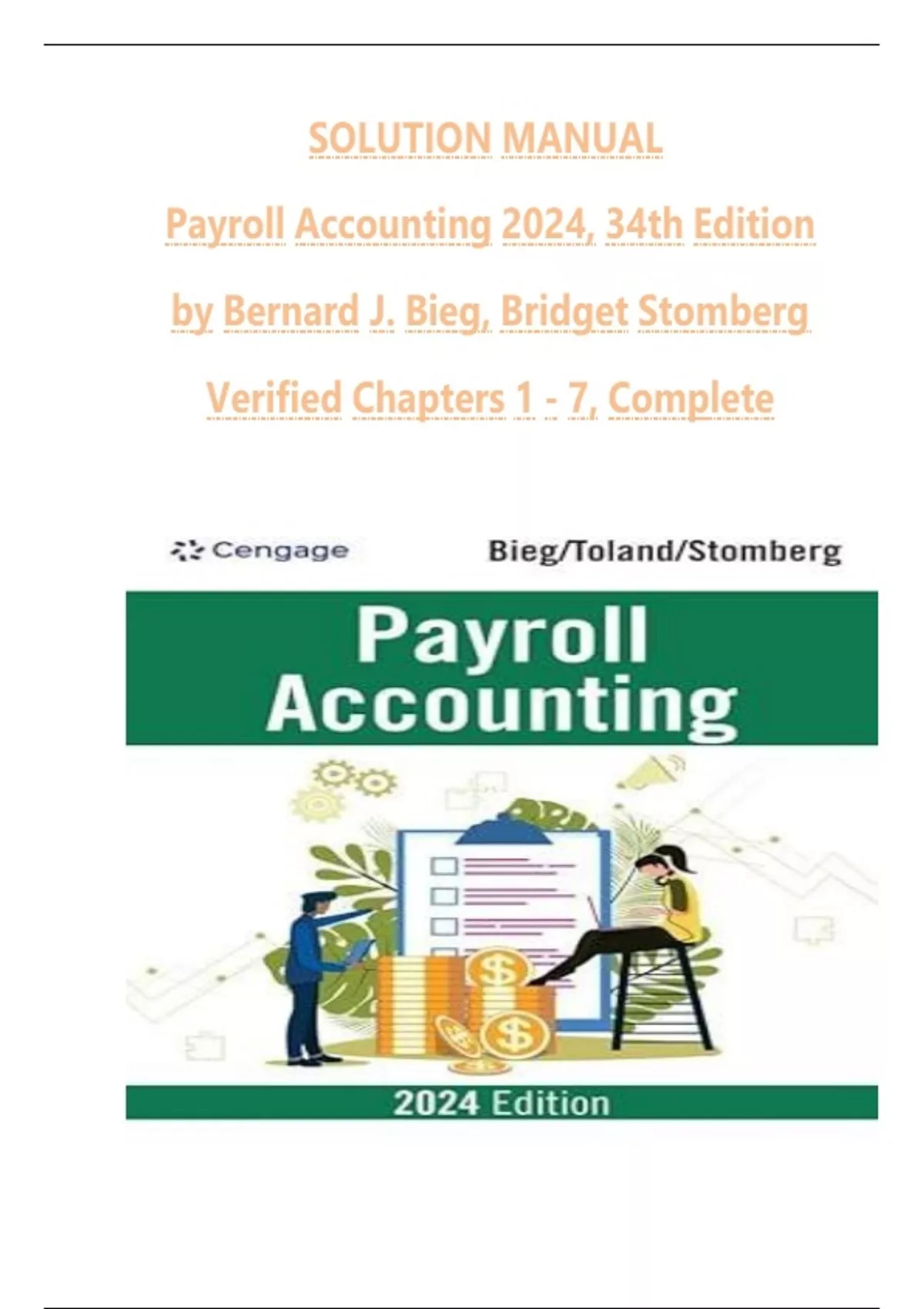 SOLUTION MANUAL

Payroll Accounting 2024, 34th Edition

by Bernard J. Bieg, Bridget Stomberg

Verified Chapters 1 - 7, Complete

Cengage

Bieg/Toland/Stomberg

Payroll Accounting

2024 Edition